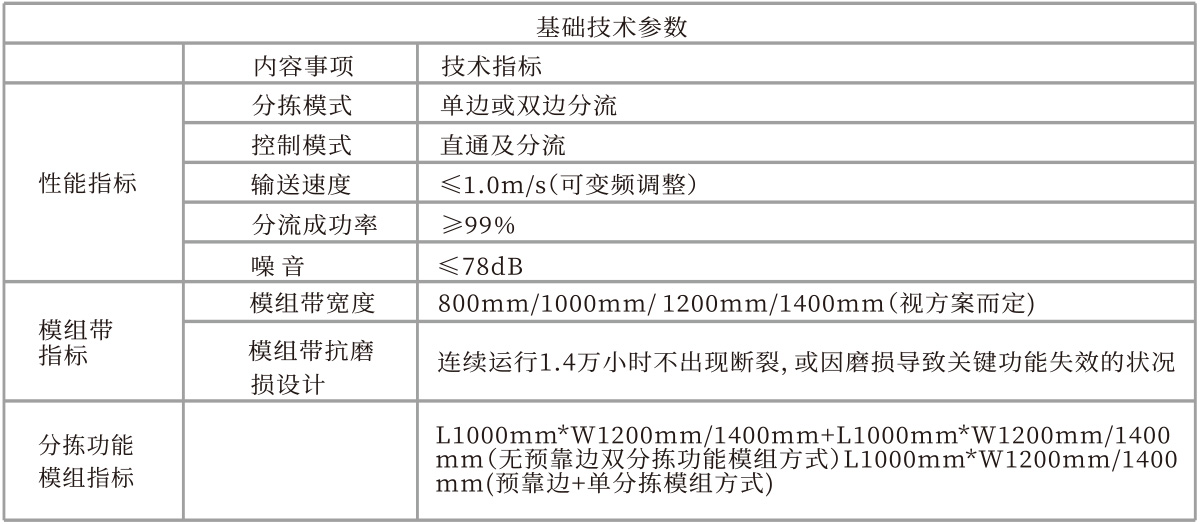 | 基础技术参数 | | |
|---|---|---|
| | 内容事项 | 技术指标 |
| 性能指标 | 分拣模式 | 单边或双边分流 |
| | 控制模式 | 直通及分流 |
| | 输送速度 | ≤1.0m/s(可变频调整) |
| | 分流成功率 | ≥99% |
| | 噪 音 | ≤78dB |
| 模组带指标 | 模组带宽度 | 800mm/1000mm/ 1200mm/1400mm(视方案而定) |
| | 模组带抗磨损设计 | 连续运行1.4万小时不出现断裂,或因磨损导致关键功能失效的状况 |
| 分拣功能模组指标 | | L1000mm*W1200mm/1400mm+L1000mm*W1200mm/1400mm(无预靠边双分拣功能模组方式)L1000mm*W1200mm/1400mm(预靠边+单分拣模组方式) |